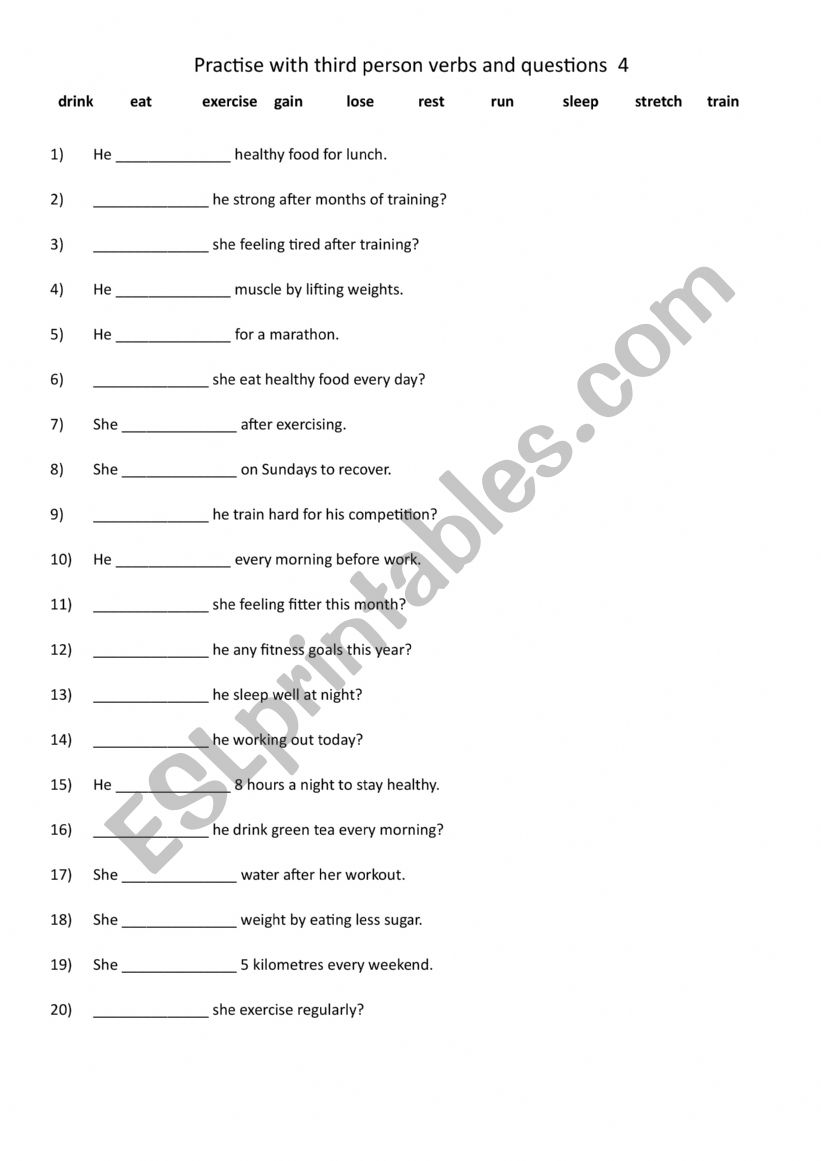 Practise with third person verbs and questions 4

drink eat exercise gain lose rest run sleep stretch train

1) He ______________ healthy food for lunch.

2) ______________ he strong after months of training?

3) ______________ she feeling tired after training?

4) He ______________ muscle by lifting weights.

5) He ______________ for a marathon.

6) ______________ she eat healthy food every day?

7) She ______________ after exercising.

8) She ______________ on Sundays to recover.

9) ______________ he train hard for his competition?

10) He ______________ every morning before work.

11) ______________ she feeling fitter this month?

12) ______________ he any fitness goals this year?

13) ______________ he sleep well at night?

14) ______________ he working out today?

15) He ______________ 8 hours a night to stay healthy.

16) ______________ he drink green tea every morning?

17) She ______________ water after her workout.

18) She ______________ weight by eating less sugar.

19) She ______________ 5 kilometres every weekend.

20) ______________ she exercise regularly?

ESLprintables.com